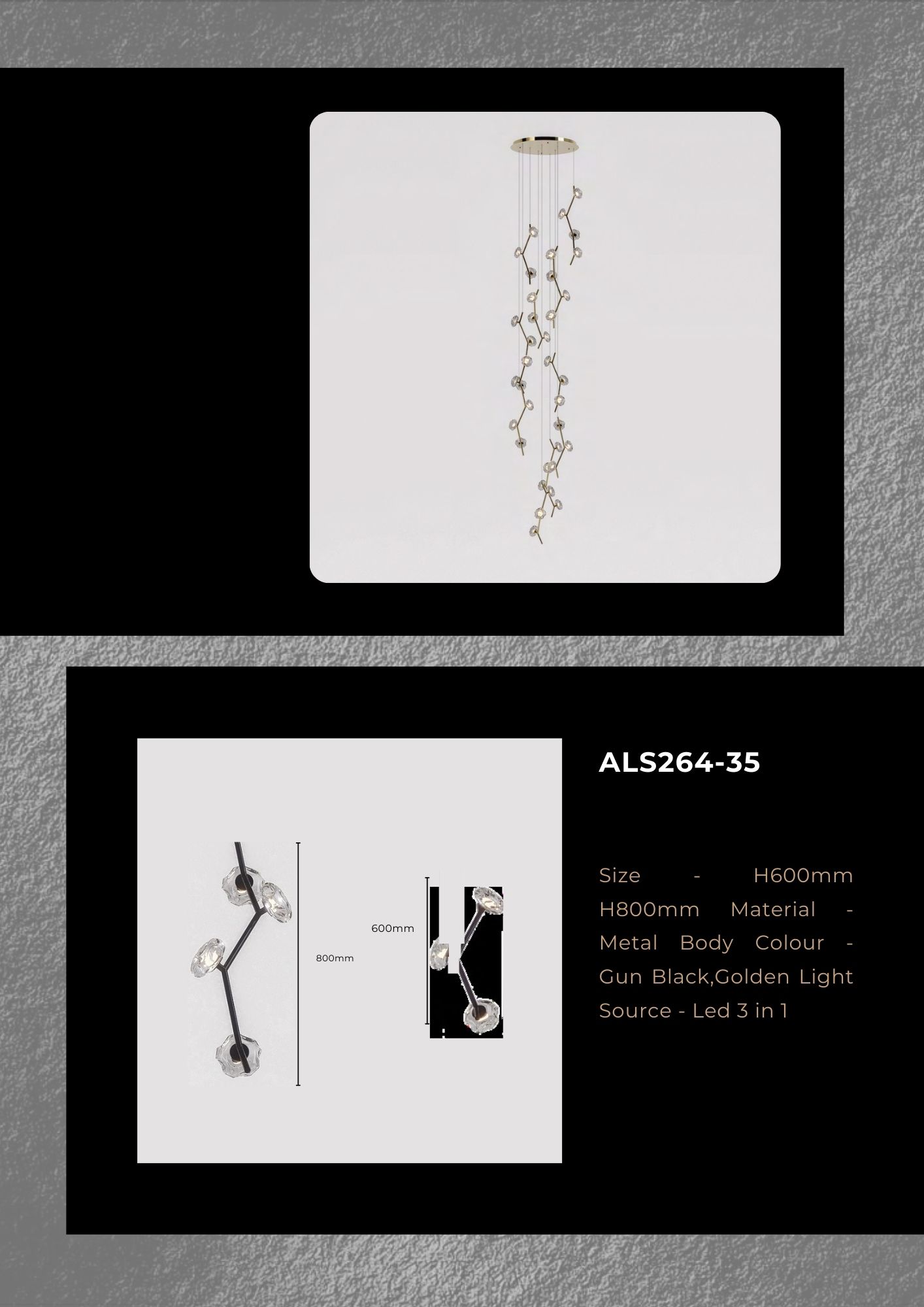 800mm

600mm

ALS264-35

Size - H600mm H800mm Material - Metal Body Colour - Gun Black,Golden Light Source - Led 3 in 1